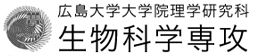 広島大学大学院理学研究科
生物科学専攻